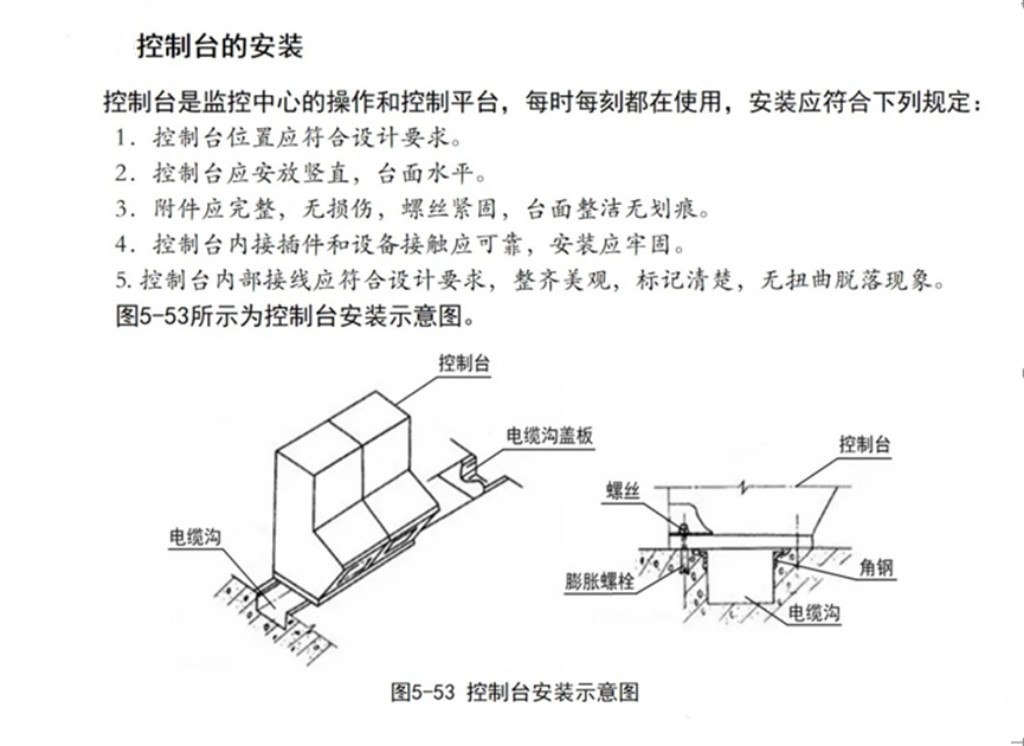 控制台的安装

控制台是监控中心的操作和控制平台，每时每刻都在使用，安装应符合下列规定：
1. 控制台位置应符合设计要求。
2. 控制台应安放竖直，台面水平。
3. 附件应完整，无损伤，螺丝紧固，台面整洁无划痕。
4. 控制台内接插件和设备接触应可靠，安装应牢固。
5. 控制台内部接线应符合设计要求，整齐美观，标记清楚，无扭曲脱落现象。
图5-53所示为控制台安装示意图。

控制台
电缆沟盖板
电缆沟
控制台
螺丝
膨胀螺栓
角钢
电缆沟

图5-53 控制台安装示意图